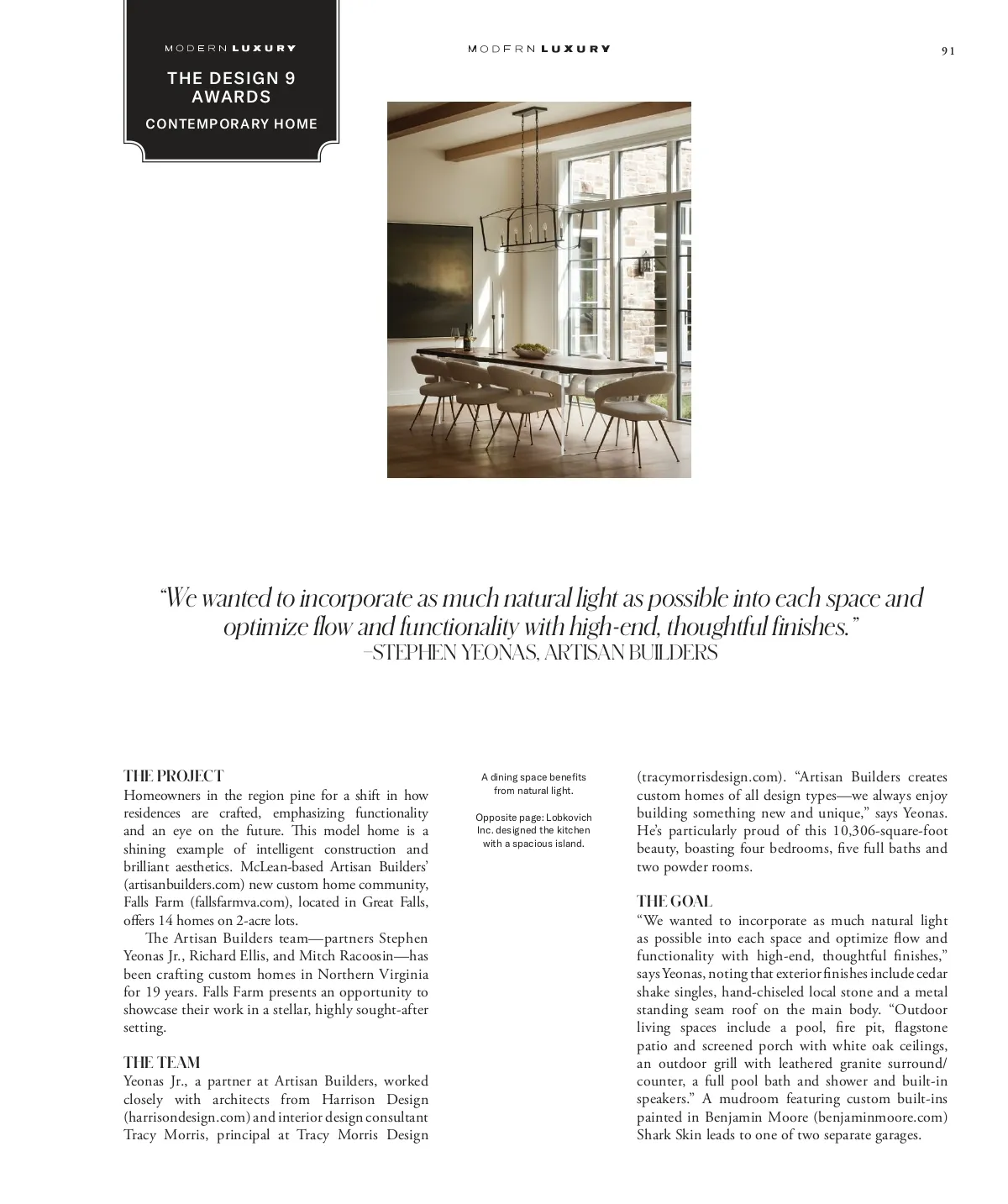 MODERN LUXURY

THE DESIGN 9 AWARDS

CONTEMPORARY HOME

MODERN LUXURY

91

“We wanted to incorporate as much natural light as possible into each space and optimize flow and functionality with high-end, thoughtful finishes.”
–STEPHEN YEONAS, ARTISAN BUILDERS

THE PROJECT
Homeowners in the region pine for a shift in how residences are crafted, emphasizing functionality and an eye on the future. This model home is a shining example of intelligent construction and brilliant aesthetics. McLean-based Artisan Builders’ (artisanbuilders.com) new custom home community, Falls Farm (fallsfarmva.com), located in Great Falls, offers 14 homes on 2-acre lots.

The Artisan Builders team—partners Stephen Yeonas Jr., Richard Ellis, and Mitch Racoosin—has been crafting custom homes in Northern Virginia for 19 years. Falls Farm presents an opportunity to showcase their work in a stellar, highly sought-after setting.

THE TEAM
Yeonas Jr., a partner at Artisan Builders, worked closely with architects from Harrison Design (harrisondesign.com) and interior design consultant Tracy Morris, principal at Tracy Morris Design

A dining space benefits from natural light.

Opposite page: Lobkovich Inc. designed the kitchen with a spacious island.

(tracymorrisdesign.com). “Artisan Builders creates custom homes of all design types—we always enjoy building something new and unique,” says Yeonas. He’s particularly proud of this 10,306-square-foot beauty, boasting four bedrooms, five full baths and two powder rooms.

THE GOAL
“We wanted to incorporate as much natural light as possible into each space and optimize flow and functionality with high-end, thoughtful finishes,” says Yeonas, noting that exterior finishes include cedar shake singles, hand-chiseled local stone and a metal standing seam roof on the main body. “Outdoor living spaces include a pool, fire pit, flagstone patio and screened porch with white oak ceilings, an outdoor grill with leathered granite surround/counter, a full pool bath and shower and built-in speakers.” A mudroom featuring custom built-ins painted in Benjamin Moore (benjaminmoore.com) Shark Skin leads to one of two separate garages.